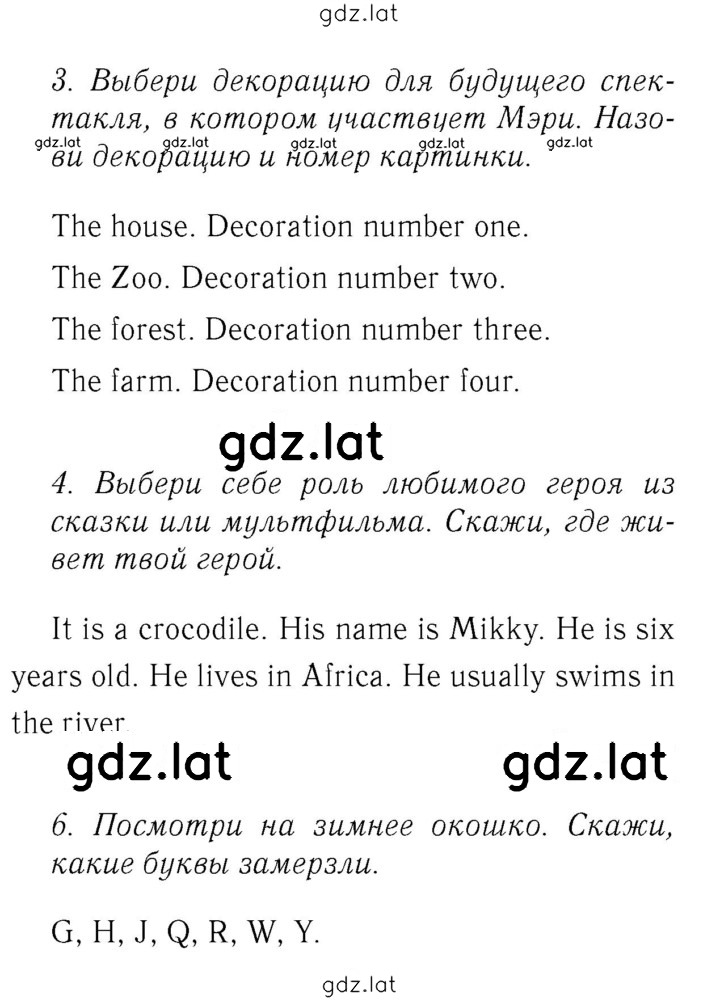 gdz.lat

3. Выбери декорацию для будущего спектакля, в котором участвует Мэри. Назови декорацию и номер картинки.

gdz.lat gdz.lat gdz.lat gdz.lat gdz.lat

The house. Decoration number one.

The Zoo. Decoration number two.

The forest. Decoration number three.

The farm. Decoration number four.

gdz.lat

4. Выбери себе роль любимого героя из сказки или мультфильма. Скажи, где живет твой герой.

It is a crocodile. His name is Mikky. He is six years old. He lives in Africa. He usually swims in the river.

gdz.lat gdz.lat

6. Посмотри на зимнее окошко. Скажи, какие буквы замерзли.

G, H, J, Q, R, W, Y.

gdz.lat